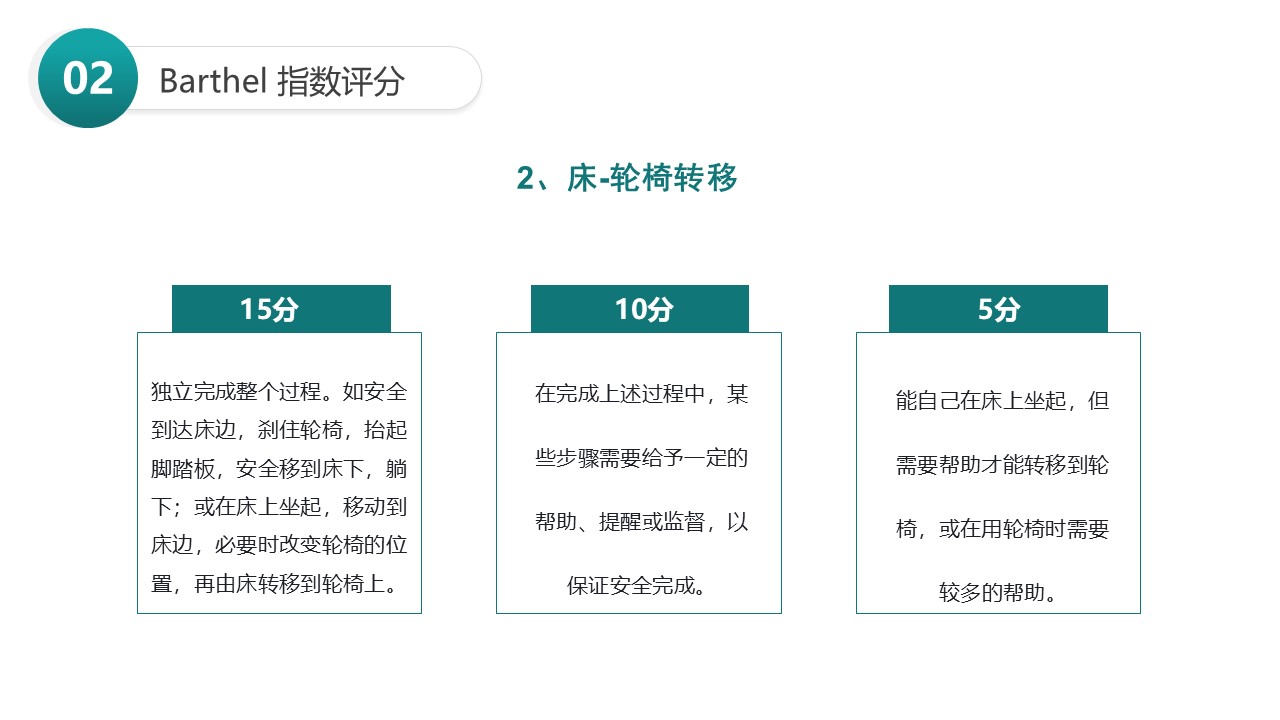 02

Barthel 指数评分

2、床-轮椅转移

15分

独立完成整个过程。如安全到达床边，刹住轮椅，抬起脚踏板，安全移到床下，躺下；或在床上坐起，移动到床边，必要时改变轮椅的位置，再由床转移到轮椅上。

10分

在完成上述过程中，某些步骤需要给予一定的帮助、提醒或监督，以保证安全完成。

5分

能自己在床上坐起，但需要帮助才能转移到轮椅，或在用轮椅时需要较多的帮助。